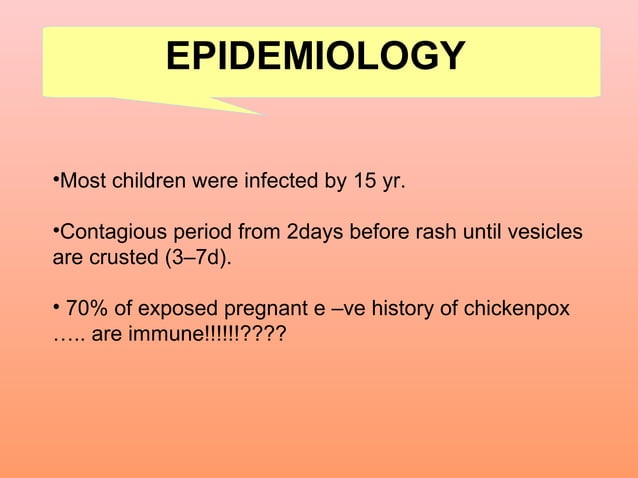 EPIDEMIOLOGY

•Most children were infected by 15 yr.

•Contagious period from 2days before rash until vesicles are crusted (3–7d).

• 70% of exposed pregnant e –ve history of chickenpox ….. are immune!!!!!!????